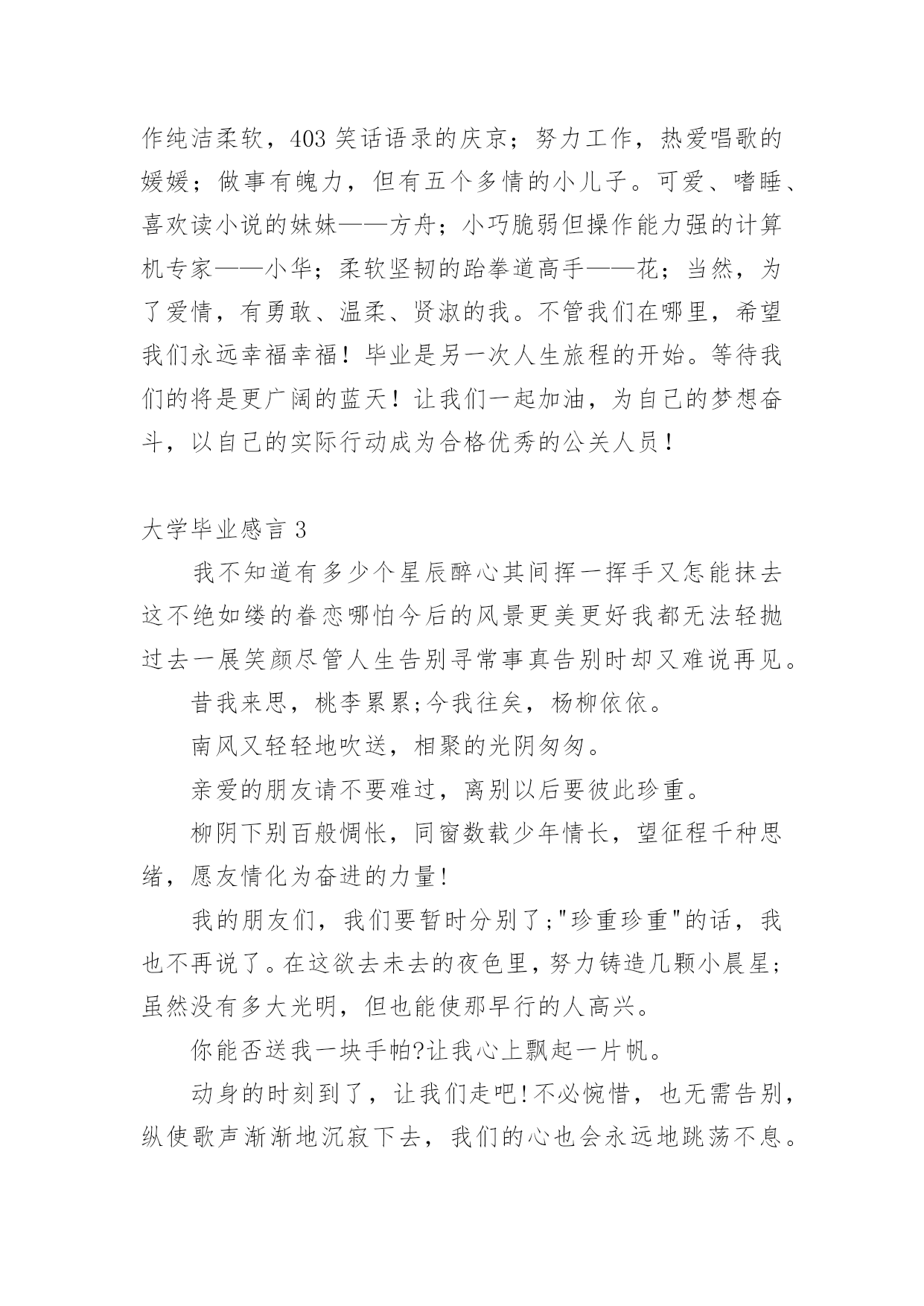 作纯洁柔软，403 笑话语录的庆京；努力工作，热爱唱歌的媛媛；做事有魄力，但有五个多情的小儿子。可爱、嗜睡、喜欢读小说的妹妹——方舟；小巧脆弱但操作能力强的计算机专家——小华；柔软坚韧的跆拳道高手——花；当然，为了爱情，有勇敢、温柔、贤淑的我。不管我们在哪里，希望我们永远幸福幸福！毕业是另一次人生旅程的开始。等待我们的将是更广阔的蓝天！让我们一起加油，为自己的梦想奋斗，以自己的实际行动成为合格优秀的公关人员！

大学毕业感言 3

我不知道有多少个星辰醉心其间挥一挥手又怎能抹去这不绝如缕的眷恋哪怕今后的风景更美更好我都无法轻抛过去一展笑颜尽管人生告别寻常事真告别时却又难说再见。

昔我来思，桃李累累;今我往矣，杨柳依依。

南风又轻轻地吹送，相聚的光阴匆匆。

亲爱的朋友请不要难过，离别以后要彼此珍重。

柳阴下别百般惆怅，同窗数载少年情长，望征程千种思绪，愿友情化为奋进的力量!

我的朋友们，我们要暂时分别了;"珍重珍重"的话，我也不再说了。在这欲去未去的夜色里，努力铸造几颗小晨星;虽然没有多大光明，但也能使那早行的人高兴。

你能否送我一块手帕?让我心上飘起一片帆。

动身的时刻到了，让我们走吧!不必惋惜，也无需告别，纵使歌声渐渐地沉寂下去，我们的心也会永远地跳荡不息。